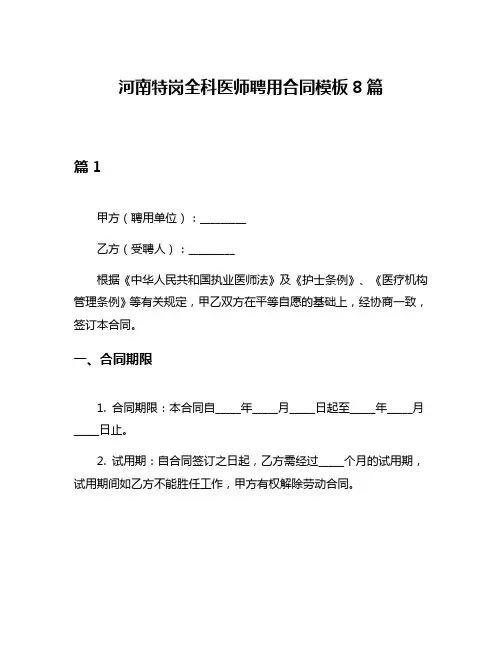 河南特岗全科医师聘用合同模板 8 篇

篇 1

甲方（聘用单位）：________

乙方（受聘人）：________

根据《中华人民共和国执业医师法》及《护士条例》、《医疗机构管理条例》等有关规定，甲乙双方在平等自愿的基础上，经协商一致，签订本合同。

一、合同期限

1. 合同期限：本合同自____年____月____日起至____年____月____日止。

2. 试用期：自合同签订之日起，乙方需经过____个月的试用期，试用期间如乙方不能胜任工作，甲方有权解除劳动合同。